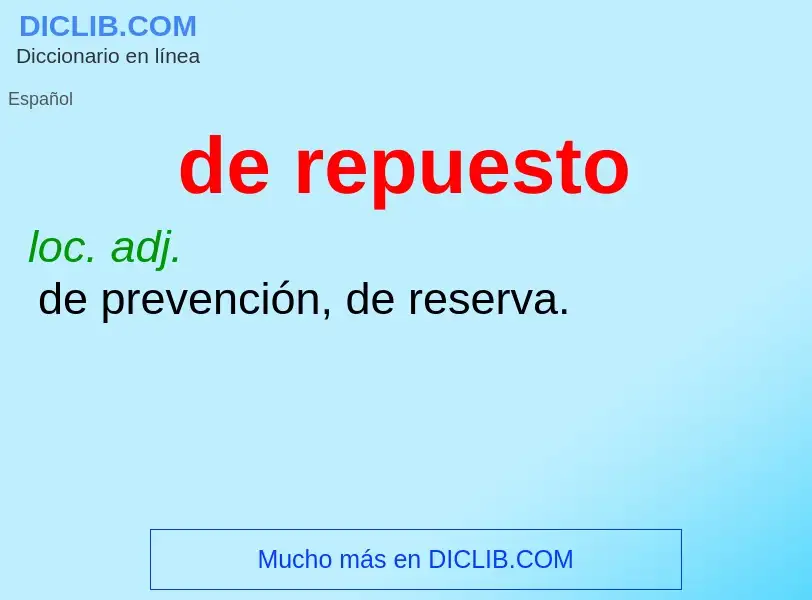 DICLIB.COM
Diccionario en línea

Español

de repuesto

loc. adj.
de prevención, de reserva.

Mucho más en DICLIB.COM